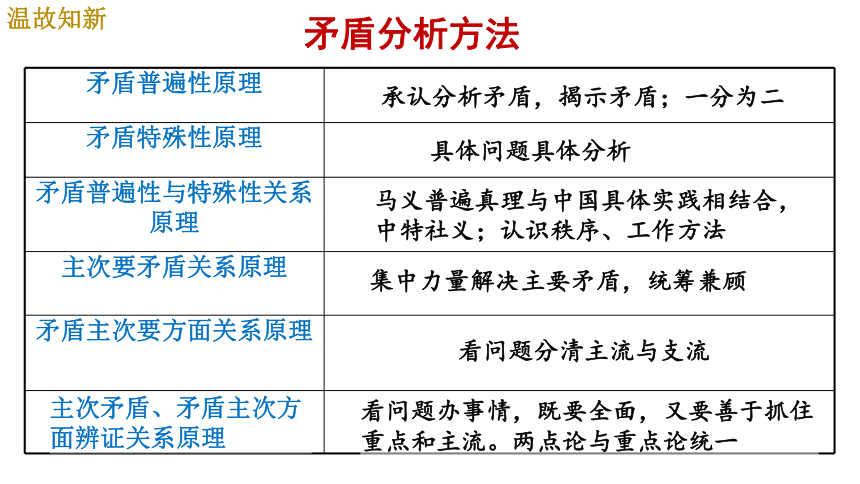 温故知新

矛盾分析方法

| 矛盾普遍性原理 | 承认分析矛盾，揭示矛盾；一分为二 |
|---|---|
| 矛盾特殊性原理 | 具体问题具体分析 |
| 矛盾普遍性与特殊性关系原理 | 马义普遍真理与中国具体实践相结合，中特社义；认识秩序、工作方法 |
| 主次要矛盾关系原理 | 集中力量解决主要矛盾，统筹兼顾 |
| 矛盾主次要方面关系原理 | 看问题分清主流与支流 |
| 主次矛盾、矛盾主次方面辨证关系原理 | 看问题办事情，既要全面，又要善于抓住重点和主流。两点论与重点论统一 |